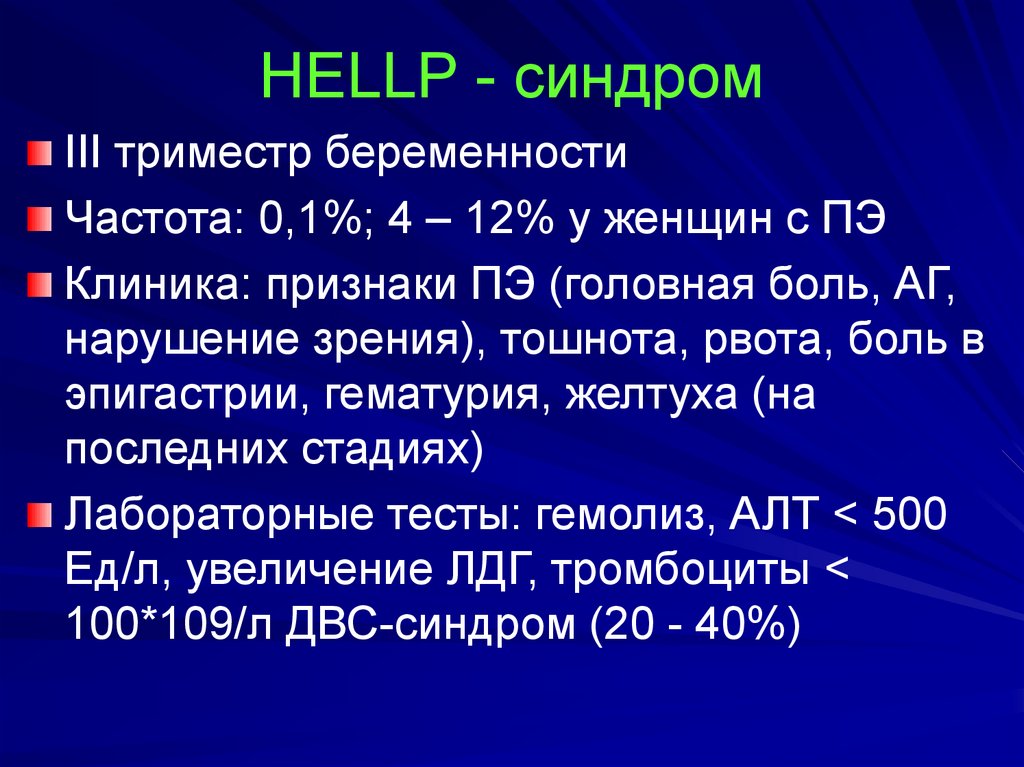 HELLP - синдром

III триместр беременности

Частота: 0,1%; 4 – 12% у женщин с ПЭ

Клиника: признаки ПЭ (головная боль, АГ, нарушение зрения), тошнота, рвота, боль в эпигастрии, гематурия, желтуха (на последних стадиях)

Лабораторные тесты: гемолиз, АЛТ < 500 Ед/л, увеличение ЛДГ, тромбоциты < 100*109/л ДВС-синдром (20 - 40%)